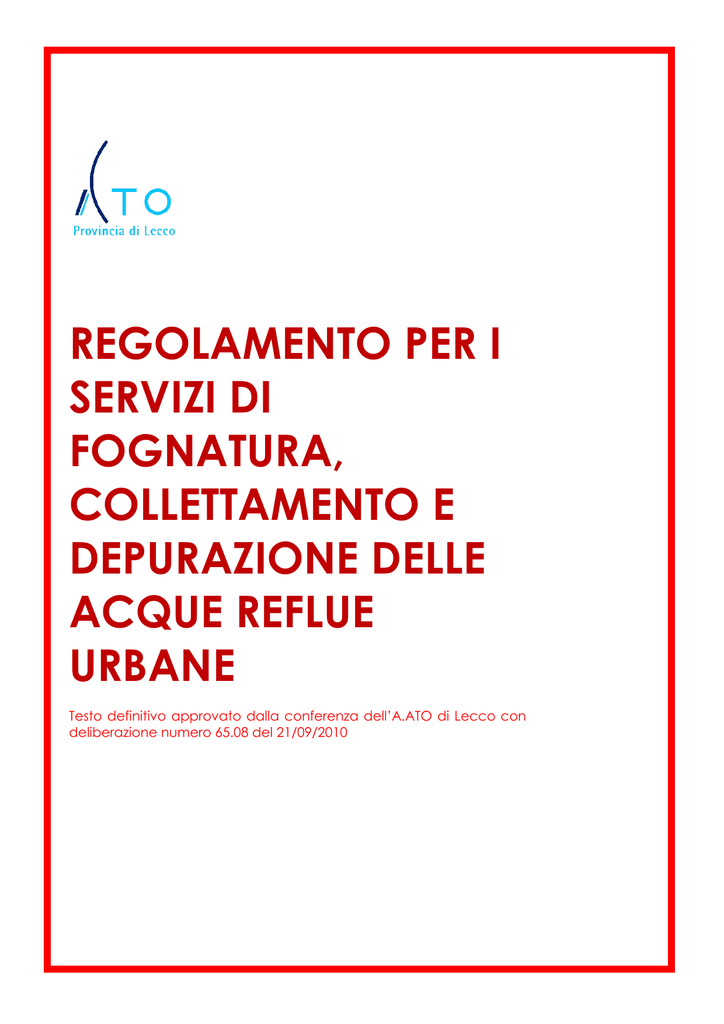 ATO
Provincia di Lecco

REGOLAMENTO PER I SERVIZI DI FOGNATURA, COLLETTAMENTO E DEPURAZIONE DELLE ACQUE REFLUE URBANE

Testo definitivo approvato dalla conferenza dell'A.ATO di Lecco con deliberazione numero 65.08 del 21/09/2010